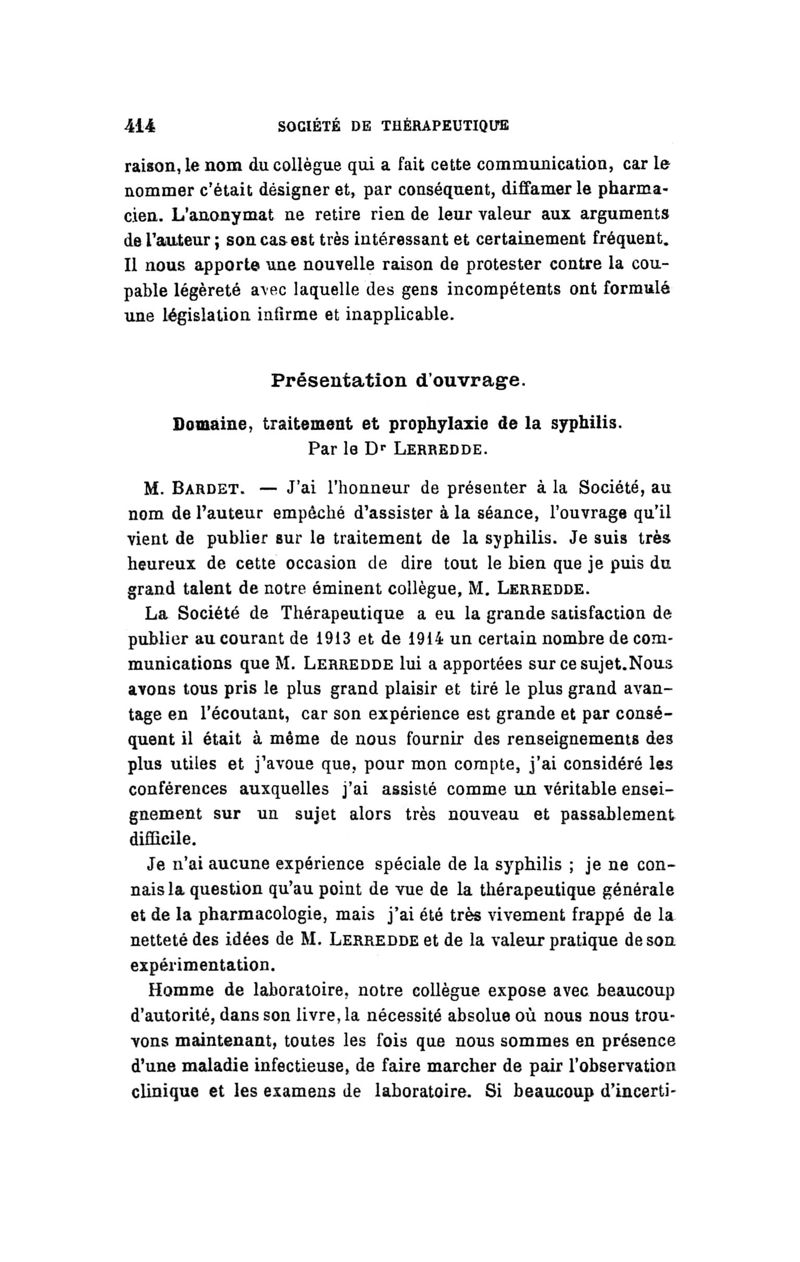 414 SOCIÉTÉ DE THÉRAPEUTIQUE

raison, le nom du collègue qui a fait cette communication, car le nommer c'était désigner et, par conséquent, diffamer le pharmacien. L'anonymat ne retire rien de leur valeur aux arguments de l'auteur ; son cas est très intéressant et certainement fréquent. Il nous apporte une nouvelle raison de protester contre la coupable légèreté avec laquelle des gens incompétents ont formulé une législation infirme et inapplicable.

Présentation d'ouvrage.

Domaine, traitement et prophylaxie de la syphilis.
Par le Dr LERREDDE.

M. BARDET. — J'ai l'honneur de présenter à la Société, au nom de l'auteur empêché d'assister à la séance, l'ouvrage qu'il vient de publier sur le traitement de la syphilis. Je suis très heureux de cette occasion de dire tout le bien que je puis du grand talent de notre éminent collègue, M. LERREDDE.

La Société de Thérapeutique a eu la grande satisfaction de publier au courant de 1913 et de 1914 un certain nombre de communications que M. LERREDDE lui a apportées sur ce sujet. Nous avons tous pris le plus grand plaisir et tiré le plus grand avantage en l'écoutant, car son expérience est grande et par conséquent il était à même de nous fournir des renseignements des plus utiles et j'avoue que, pour mon compte, j'ai considéré les conférences auxquelles j'ai assisté comme un véritable enseignement sur un sujet alors très nouveau et passablement difficile.

Je n'ai aucune expérience spéciale de la syphilis ; je ne connais la question qu'au point de vue de la thérapeutique générale et de la pharmacologie, mais j'ai été très vivement frappé de la netteté des idées de M. LERREDDE et de la valeur pratique de son expérimentation.

Homme de laboratoire, notre collègue expose avec beaucoup d'autorité, dans son livre, la nécessité absolue où nous nous trouvons maintenant, toutes les fois que nous sommes en présence d'une maladie infectieuse, de faire marcher de pair l'observation clinique et les examens de laboratoire. Si beaucoup d'incerti-